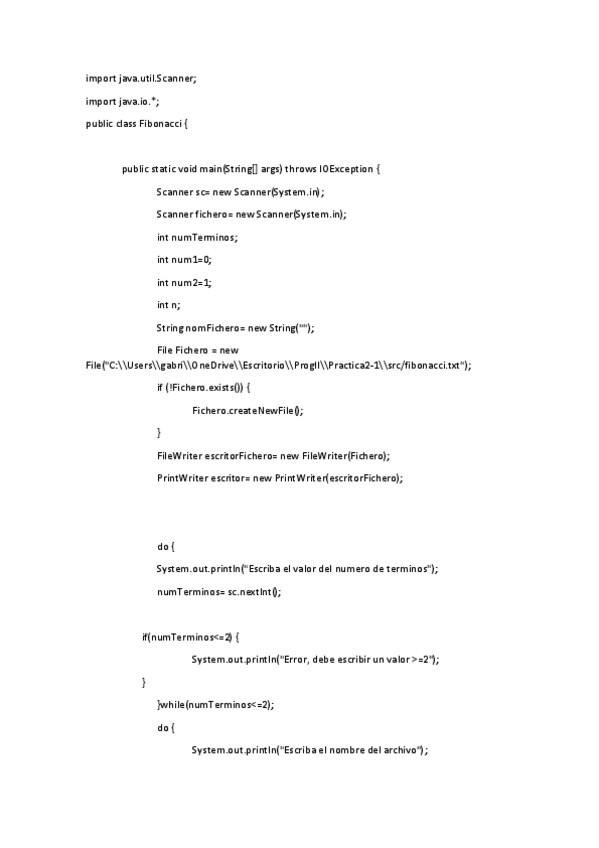 import java.util.Scanner;

import java.io.*;

public class Fibonacci {

public static void main(String[] args) throws IOException {

Scanner sc= new Scanner(System.in);

Scanner fichero= new Scanner(System.in);

int numTerminos;

int num1=0;

int num2=1;

int n;

String nomFichero= new String("");

File Fichero = new File("C:\\Users\\gabri\\OneDrive\\Escritorio\\ProgII\\Practica2-1\\src/fibonacci.txt");

if (!Fichero.exists()) {

Fichero.createNewFile();

}

FileWriter escritorFichero= new FileWriter(Fichero);

PrintWriter escritor= new PrintWriter(escritorFichero);

do {

System.out.println("Escriba el valor del numero de terminos");

numTerminos= sc.nextInt();

if(numTerminos<=2) {

System.out.println("Error, debe escribir un valor >=2");

}

}while(numTerminos<=2);

do {

System.out.println("Escriba el nombre del archivo");